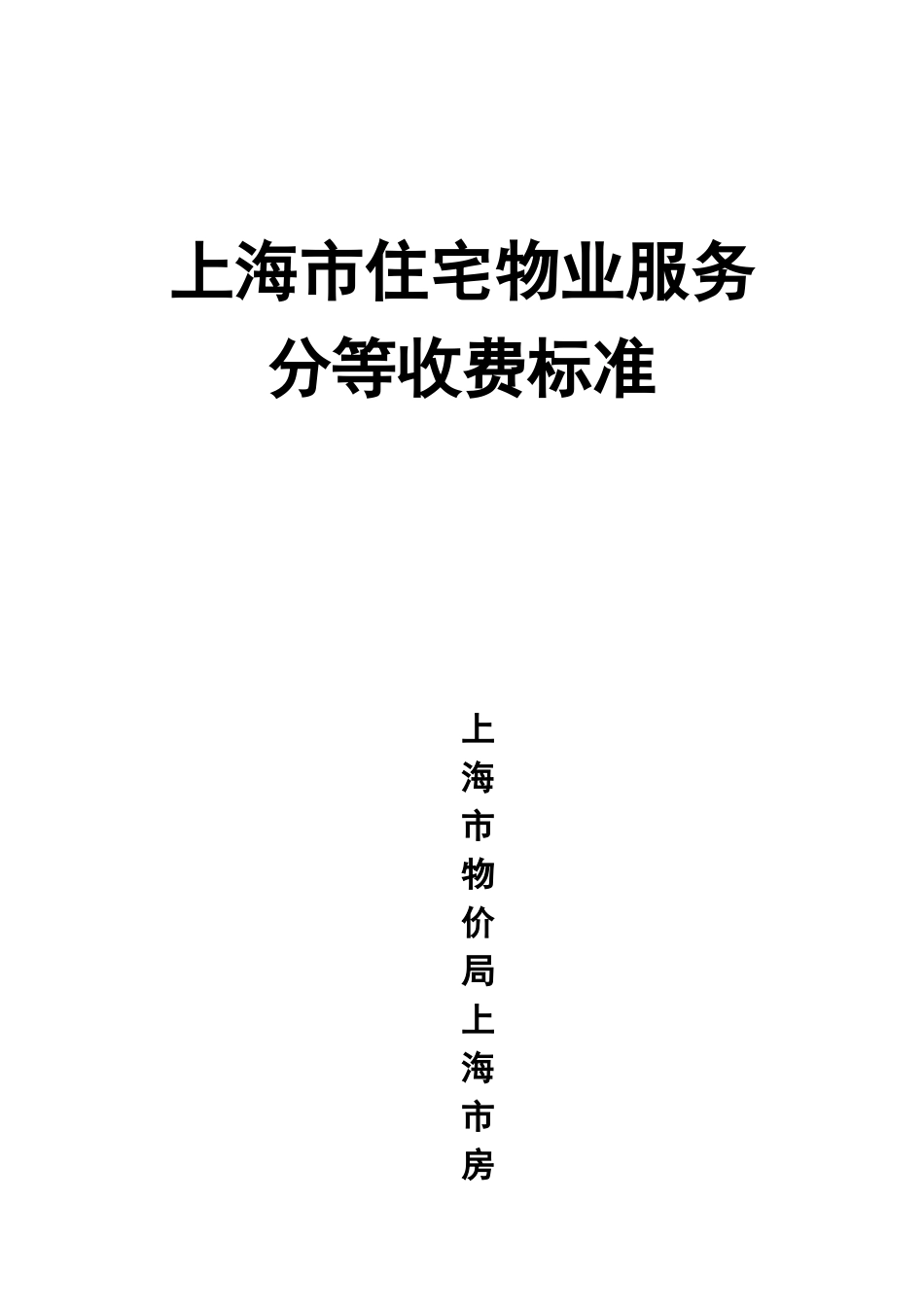 上海市住宅物业服务
分等收费标准

上海市物价局上海市房